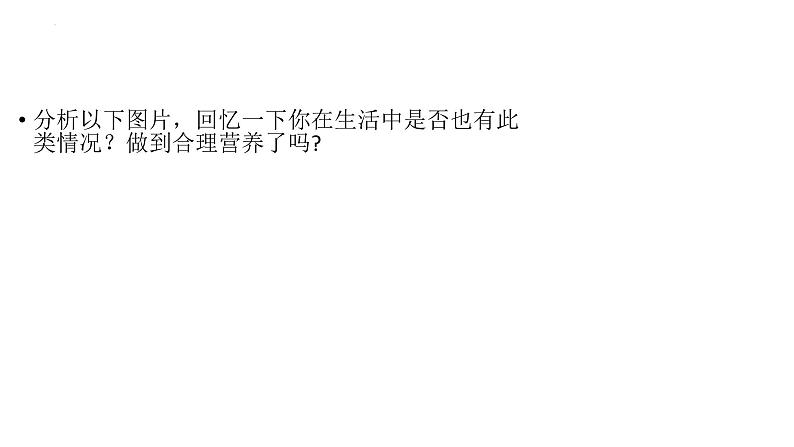 • 分析以下图片，回忆一下你在生活中是否也有此类情况？做到合理营养了吗?